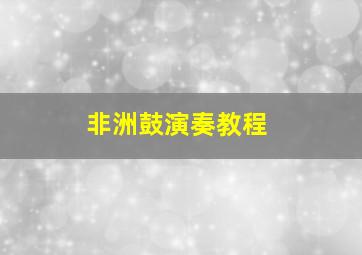 非洲鼓演奏教程